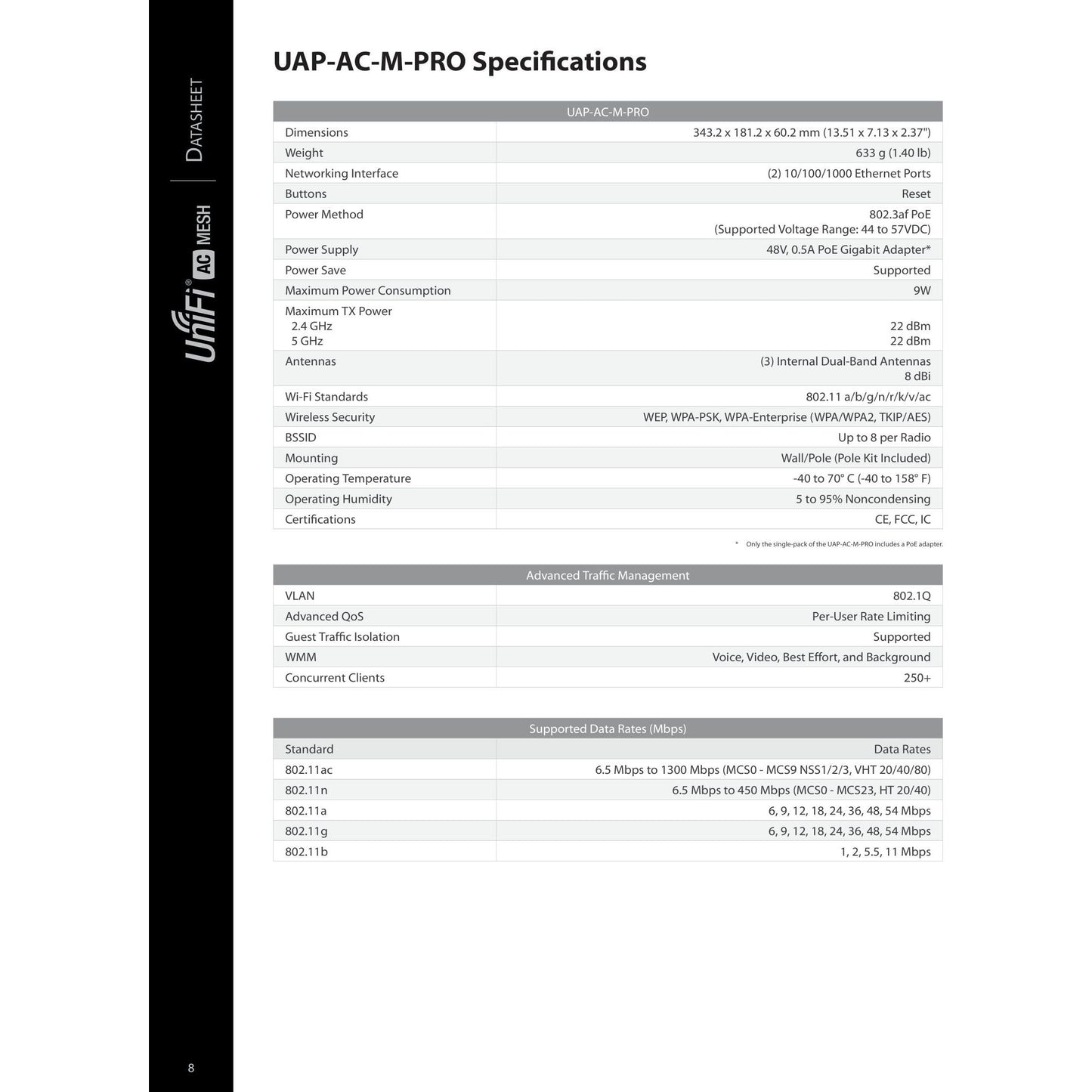 DATASHEET

UniFi® AC MESH

UAP-AC-M-PRO Specifications

| UAP-AC-M-PRO | |
|---|---|
| Dimensions | 343.2 x 181.2 x 60.2 mm (13.51 x 7.13 x 2.37") |
| Weight | 633 g (1.40 lb) |
| Networking Interface | (2) 10/100/1000 Ethernet Ports |
| Buttons | Reset |
| Power Method | 802.3af PoE (Supported Voltage Range: 44 to 57VDC) |
| Power Supply | 48V, 0.5A PoE Gigabit Adapter* |
| Power Save | Supported |
| Maximum Power Consumption | 9W |
| Maximum TX Power 2.4 GHz 5 GHz | 22 dBm 22 dBm |
| Antennas | (3) Internal Dual-Band Antennas 8 dBi |
| Wi-Fi Standards | 802.11 a/b/g/n/r/k/v/ac |
| Wireless Security | WEP, WPA-PSK, WPA-Enterprise (WPA/WPA2, TKIP/AES) |
| BSSID | Up to 8 per Radio |
| Mounting | Wall/Pole (Pole Kit Included) |
| Operating Temperature | -40 to 70° C (-40 to 158° F) |
| Operating Humidity | 5 to 95% Noncondensing |
| Certifications | CE, FCC, IC |

* Only the single-pack of the UAP-AC-M-PRO includes a PoE adapter.

| Advanced Traffic Management | |
|---|---|
| VLAN | 802.1Q |
| Advanced QoS | Per-User Rate Limiting |
| Guest Traffic Isolation | Supported |
| WMM | Voice, Video, Best Effort, and Background |
| Concurrent Clients | 250+ |

| Supported Data Rates (Mbps) | |
|---|---|
| Standard | Data Rates |
| 802.11ac | 6.5 Mbps to 1300 Mbps (MCS0 - MCS9 NSS1/2/3, VHT 20/40/80) |
| 802.11n | 6.5 Mbps to 450 Mbps (MCS0 - MCS23, HT 20/40) |
| 802.11a | 6, 9, 12, 18, 24, 36, 48, 54 Mbps |
| 802.11g | 6, 9, 12, 18, 24, 36, 48, 54 Mbps |
| 802.11b | 1, 2, 5.5, 11 Mbps |

8